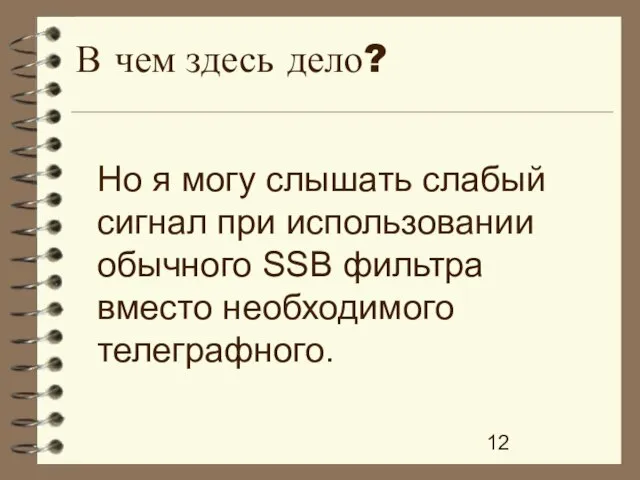 В чем здесь дело?

Но я могу слышать слабый сигнал при использовании обычного SSB фильтра вместо необходимого телеграфного.

12